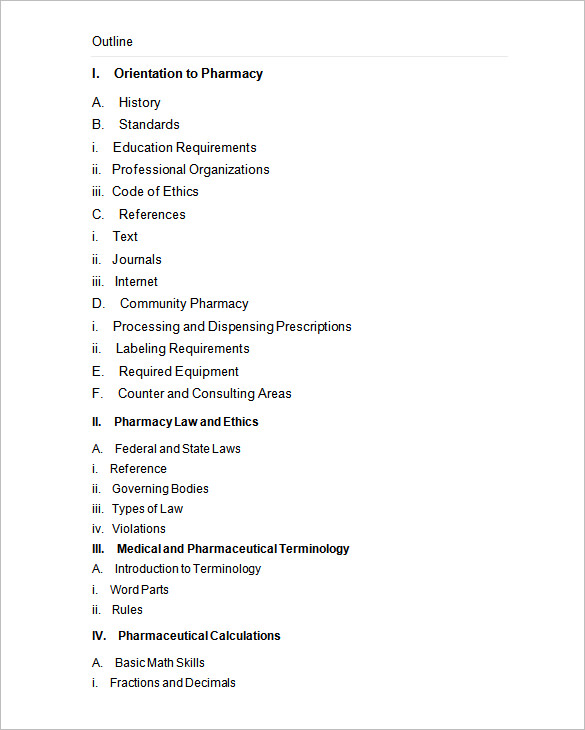 Outline

I. Orientation to Pharmacy

A. History
B. Standards
i. Education Requirements
ii. Professional Organizations
iii. Code of Ethics
C. References
i. Text
ii. Journals
iii. Internet
D. Community Pharmacy
i. Processing and Dispensing Prescriptions
ii. Labeling Requirements
E. Required Equipment
F. Counter and Consulting Areas

II. Pharmacy Law and Ethics

A. Federal and State Laws
i. Reference
ii. Governing Bodies
iii. Types of Law
iv. Violations

III. Medical and Pharmaceutical Terminology

A. Introduction to Terminology
i. Word Parts
ii. Rules

IV. Pharmaceutical Calculations

A. Basic Math Skills
i. Fractions and Decimals